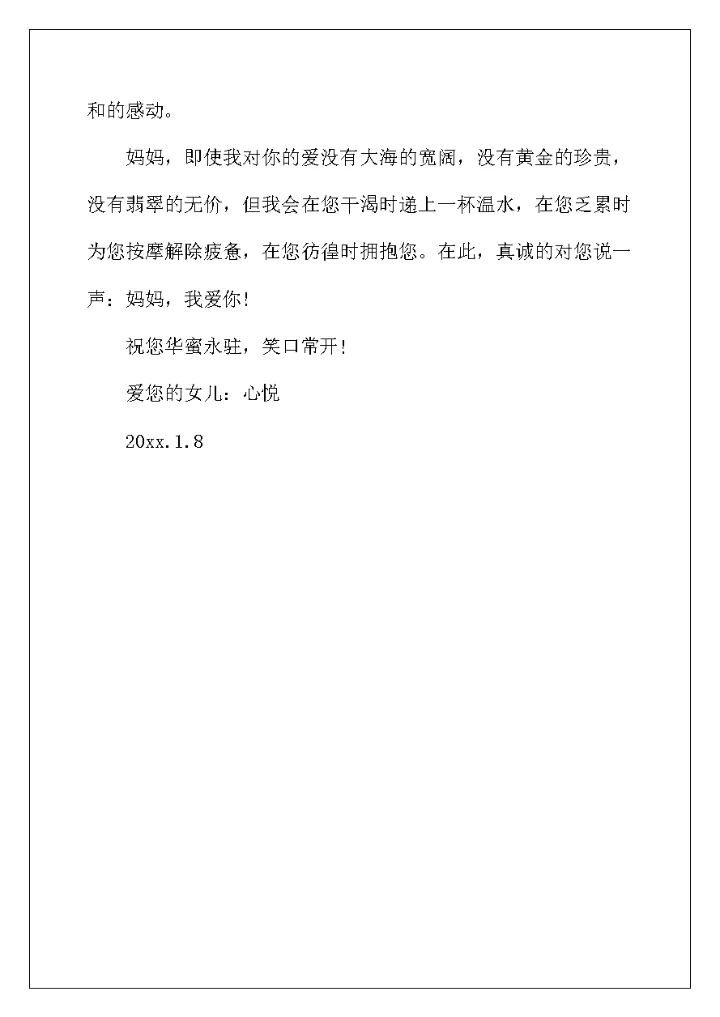 和的感动。

妈妈，即使我对你的爱没有大海的宽阔，没有黄金的珍贵，没有翡翠的无价，但我会在您干渴时递上一杯温水，在您乏累时为您按摩解除疲惫，在您彷徨时拥抱您。在此，真诚的对您说一声：妈妈，我爱你！

祝您华蜜永驻，笑口常开！

爱您的女儿：心悦

20xx.1.8